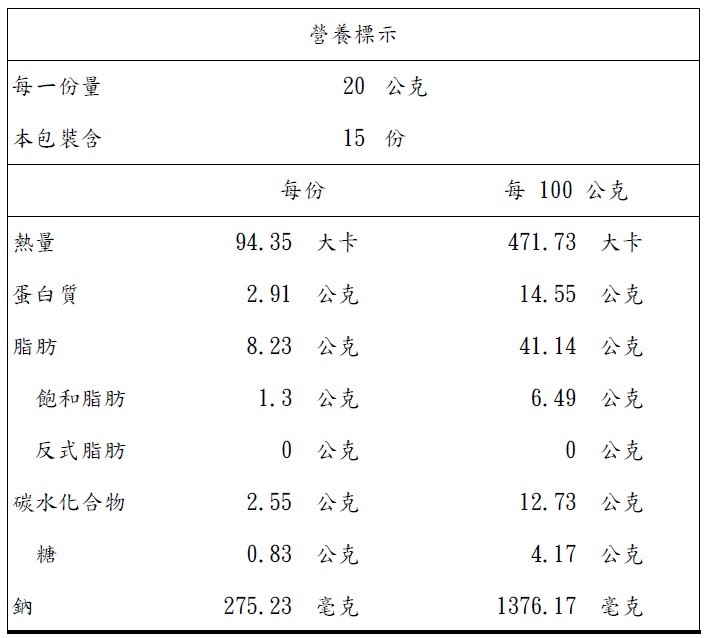 營養標示

每一份量　20 公克
本包裝含　15 份

| | 每份 | 每 100 公克 |
|---|---|---|
| 熱量 | 94.35 大卡 | 471.73 大卡 |
| 蛋白質 | 2.91 公克 | 14.55 公克 |
| 脂肪 | 8.23 公克 | 41.14 公克 |
| 飽和脂肪 | 1.3 公克 | 6.49 公克 |
| 反式脂肪 | 0 公克 | 0 公克 |
| 碳水化合物 | 2.55 公克 | 12.73 公克 |
| 糖 | 0.83 公克 | 4.17 公克 |
| 鈉 | 275.23 毫克 | 1376.17 毫克 |